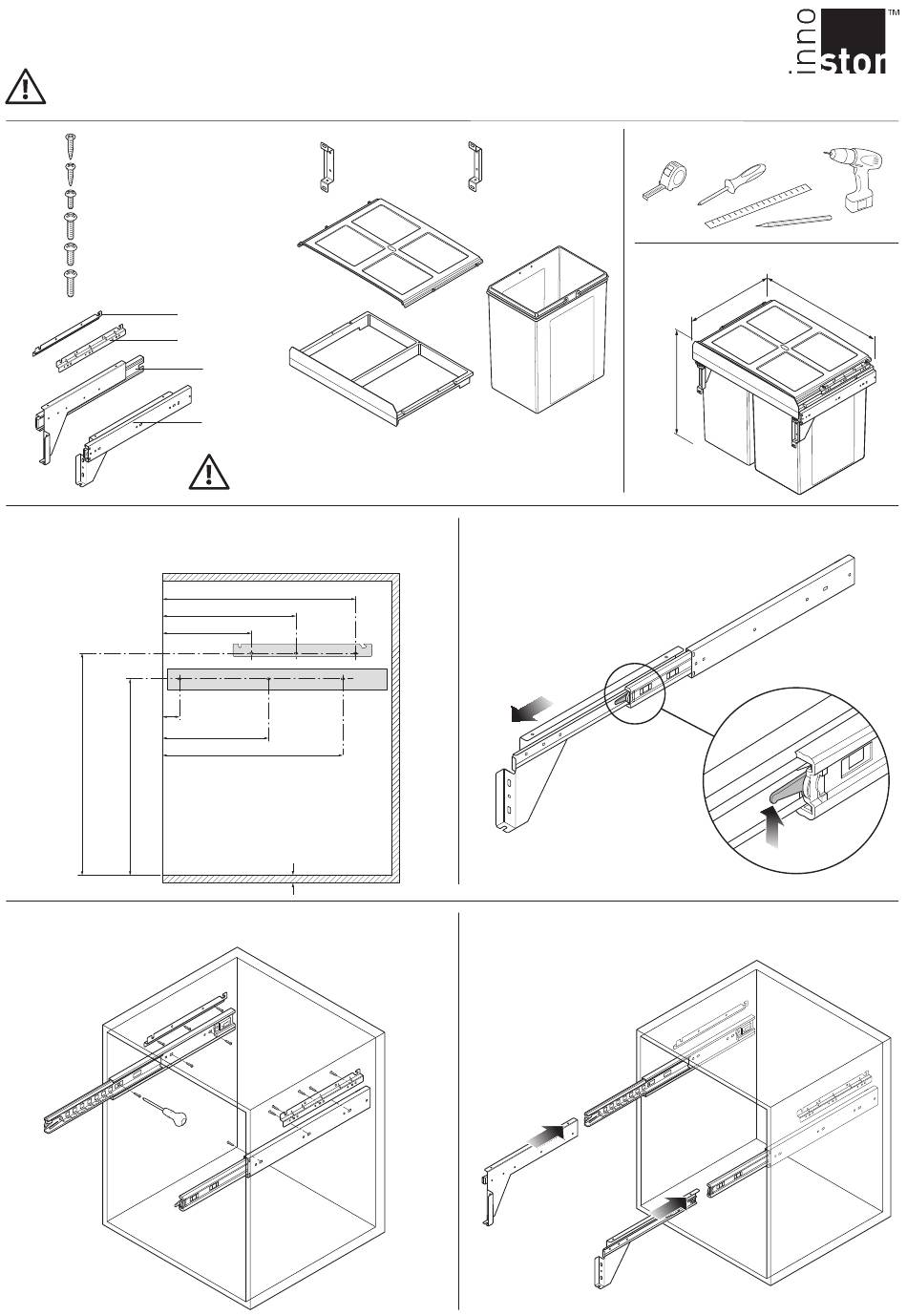 inno stor ™